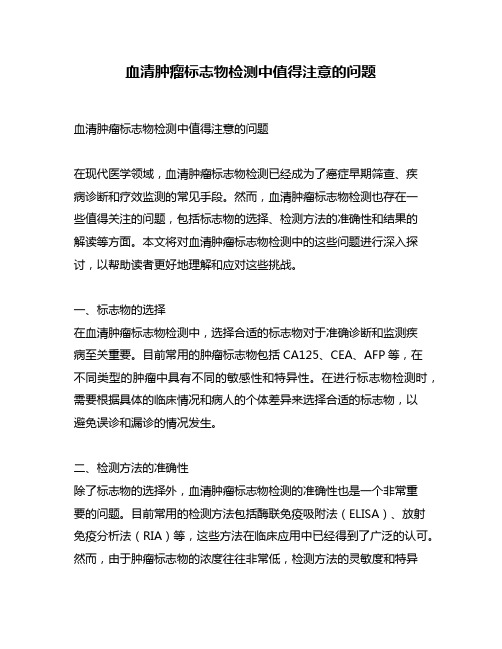 血清肿瘤标志物检测中值得注意的问题

血清肿瘤标志物检测中值得注意的问题

在现代医学领域，血清肿瘤标志物检测已经成为了癌症早期筛查、疾病诊断和疗效监测的常见手段。然而，血清肿瘤标志物检测也存在一些值得关注的问题，包括标志物的选择、检测方法的准确性和结果的解读等方面。本文将对血清肿瘤标志物检测中的这些问题进行深入探讨，以帮助读者更好地理解和应对这些挑战。

一、标志物的选择
在血清肿瘤标志物检测中，选择合适的标志物对于准确诊断和监测疾病至关重要。目前常用的肿瘤标志物包括 CA125、CEA、AFP 等，在不同类型的肿瘤中具有不同的敏感性和特异性。在进行标志物检测时，需要根据具体的临床情况和病人的个体差异来选择合适的标志物，以避免误诊和漏诊的情况发生。

二、检测方法的准确性
除了标志物的选择外，血清肿瘤标志物检测的准确性也是一个非常重要的问题。目前常用的检测方法包括酶联免疫吸附法（ELISA）、放射免疫分析法（RIA）等，这些方法在临床应用中已经得到了广泛的认可。然而，由于肿瘤标志物的浓度往往非常低，检测方法的灵敏度和特异